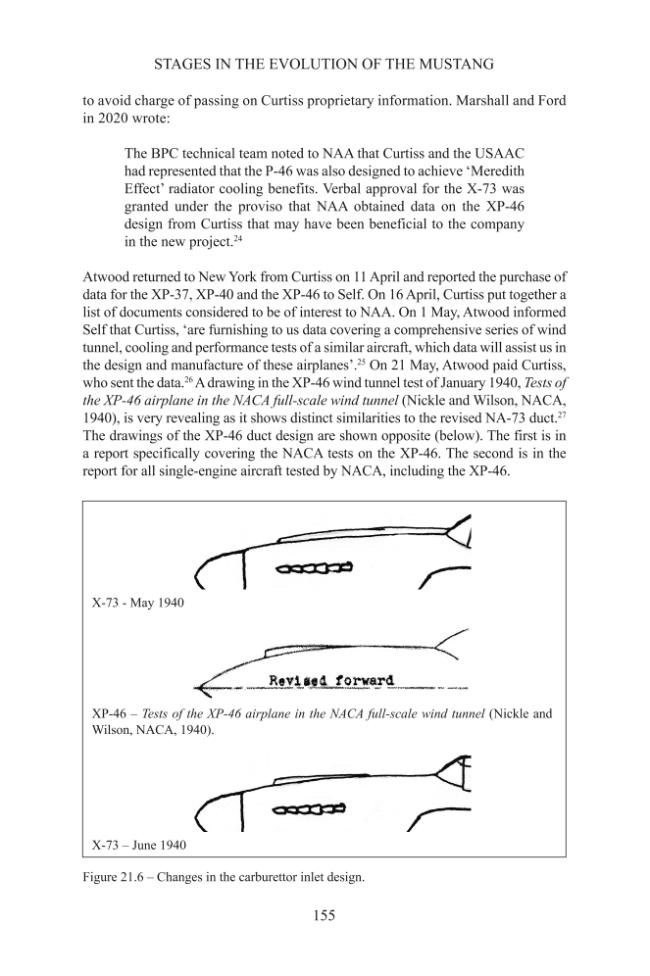 STAGES IN THE EVOLUTION OF THE MUSTANG

to avoid charge of passing on Curtiss proprietary information. Marshall and Ford in 2020 wrote:

The BPC technical team noted to NAA that Curtiss and the USAAC had represented that the P-46 was also designed to achieve 'Meredith Effect' radiator cooling benefits. Verbal approval for the X-73 was granted under the proviso that NAA obtained data on the XP-46 design from Curtiss that may have been beneficial to the company in the new project.$^{24}$

Atwood returned to New York from Curtiss on 11 April and reported the purchase of data for the XP-37, XP-40 and the XP-46 to Self. On 16 April, Curtiss put together a list of documents considered to be of interest to NAA. On 1 May, Atwood informed Self that Curtiss, 'are furnishing to us data covering a comprehensive series of wind tunnel, cooling and performance tests of a similar aircraft, which data will assist us in the design and manufacture of these airplanes'.$^{25}$ On 21 May, Atwood paid Curtiss, who sent the data.$^{26}$ A drawing in the XP-46 wind tunnel test of January 1940, Tests of the XP-46 airplane in the NACA full-scale wind tunnel (Nickle and Wilson, NACA, 1940), is very revealing as it shows distinct similarities to the revised NA-73 duct.$^{27}$ The drawings of the XP-46 duct design are shown opposite (below). The first is in a report specifically covering the NACA tests on the XP-46. The second is in the report for all single-engine aircraft tested by NACA, including the XP-46.

X-73 - May 1940

Revised forward

XP-46 – Tests of the XP-46 airplane in the NACA full-scale wind tunnel (Nickle and Wilson, NACA, 1940).

X-73 – June 1940

Figure 21.6 – Changes in the carburettor inlet design.

155